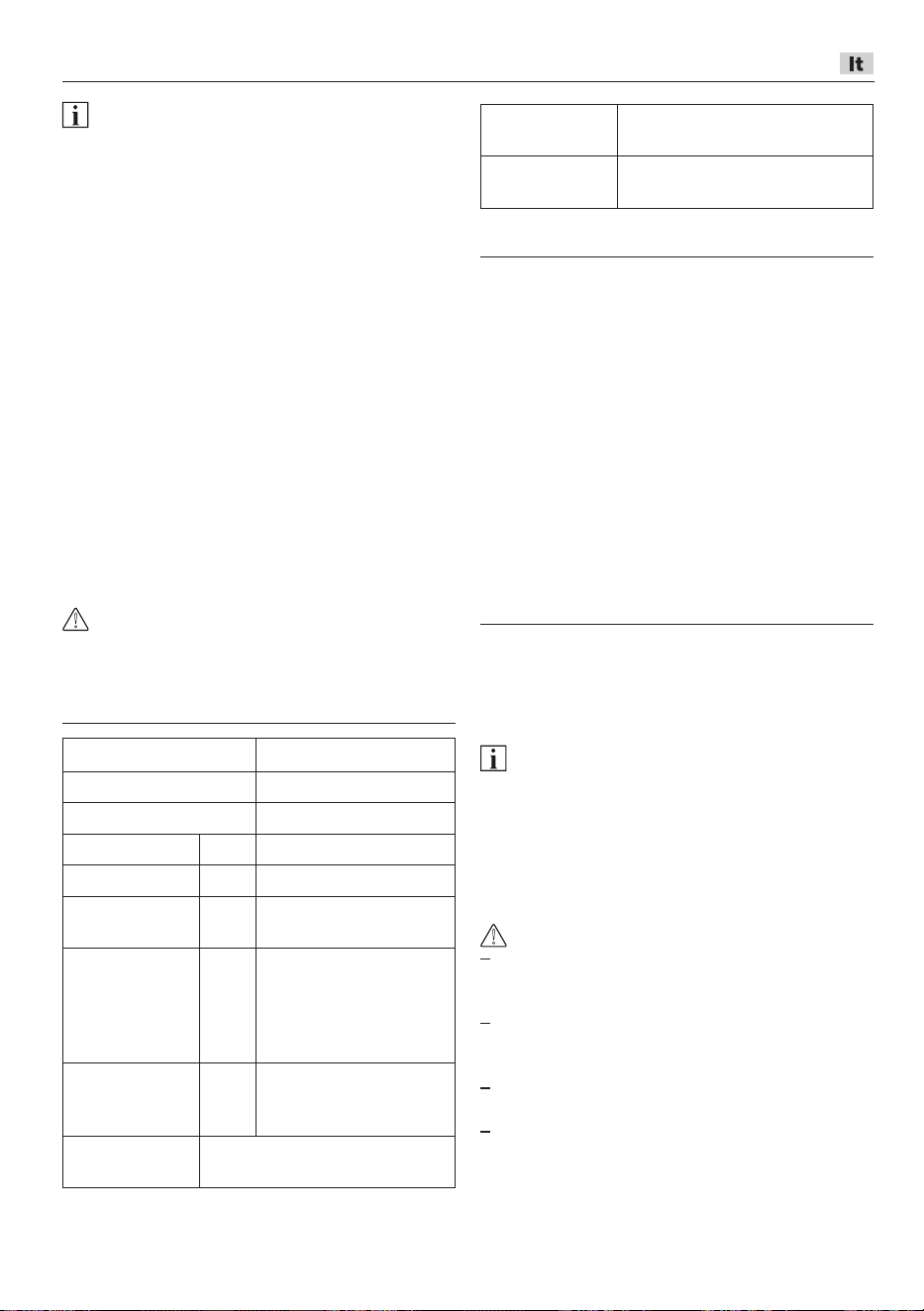 It